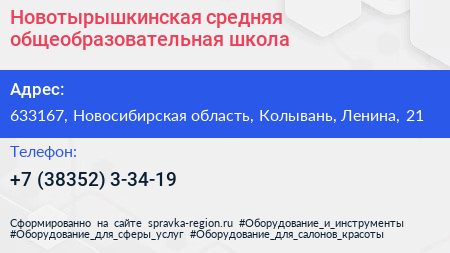 Новотырышкинская средняя общеобразовательная школа

Адрес:

633167, Новосибирская область, Колывань, Ленина, 21

Телефон:

+7 (38352) 3-34-19

Сформированно на сайте spravka-region.ru #Оборудование_и_инструменты #Оборудование_для_сферы_услуг #Оборудование_для_салонов_красоты